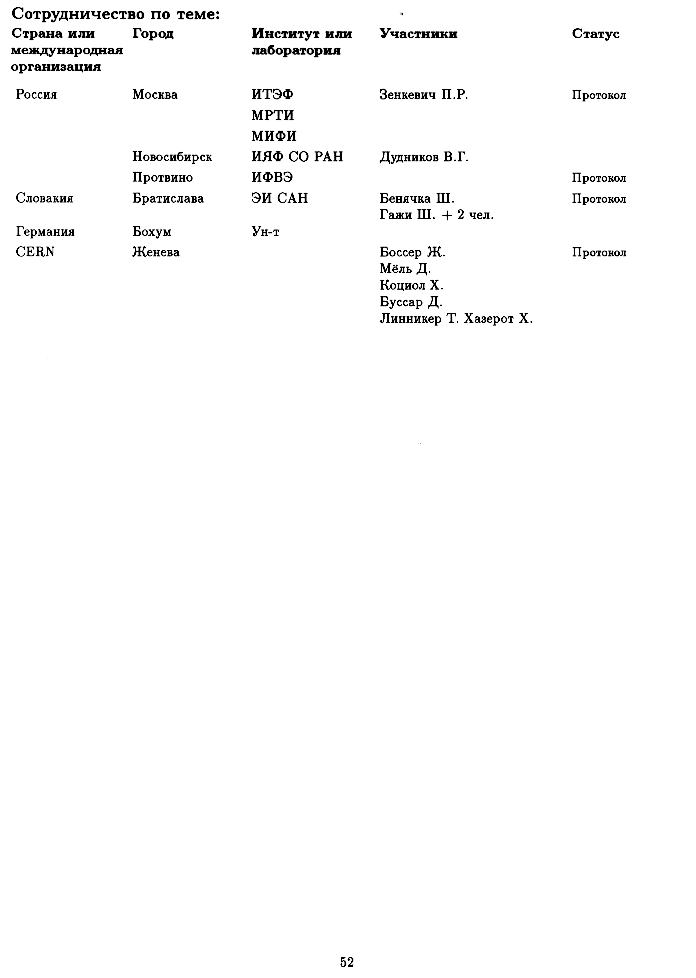 Сотрудничество по теме:

| Страна или международная организация | Город | Институт или лаборатория | Участники | Статус |
|---|---|---|---|---|
| Россия | Москва | ИТЭФ | Зенкевич П.Р. | Протокол |
| | | МРТИ | | |
| | | МИФИ | | |
| | Новосибирск | ИЯФ СО РАН | Дудников В.Г. | |
| | Протвино | ИФВЭ | | Протокол |
| Словакия | Братислава | ЭИ САН | Бенячка Ш. Гажи Ш. + 2 чел. | Протокол |
| Германия | Бохум | Ун-т | | |
| CERN | Женева | | Боссер Ж. Мёль Д. Коциол Х. Буссар Д. Линникер Т. Хазерот Х. | Протокол |

52